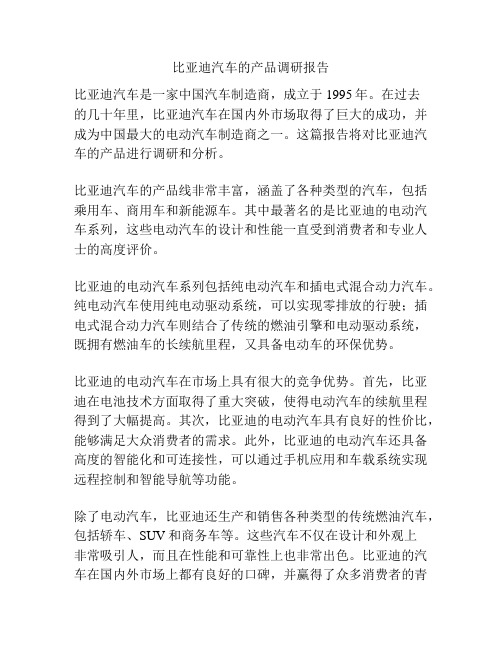 比亚迪汽车的产品调研报告

比亚迪汽车是一家中国汽车制造商，成立于 1995 年。在过去的几十年里，比亚迪汽车在国内外市场取得了巨大的成功，并成为中国最大的电动汽车制造商之一。这篇报告将对比亚迪汽车的产品进行调研和分析。

比亚迪汽车的产品线非常丰富，涵盖了各种类型的汽车，包括乘用车、商用车和新能源车。其中最著名的是比亚迪的电动汽车系列，这些电动汽车的设计和性能一直受到消费者和专业人士的高度评价。

比亚迪的电动汽车系列包括纯电动汽车和插电式混合动力汽车。纯电动汽车使用纯电动驱动系统，可以实现零排放的行驶；插电式混合动力汽车则结合了传统的燃油引擎和电动驱动系统，既拥有燃油车的长续航里程，又具备电动车的环保优势。

比亚迪的电动汽车在市场上具有很大的竞争优势。首先，比亚迪在电池技术方面取得了重大突破，使得电动汽车的续航里程得到了大幅提高。其次，比亚迪的电动汽车具有良好的性价比，能够满足大众消费者的需求。此外，比亚迪的电动汽车还具备高度的智能化和可连接性，可以通过手机应用和车载系统实现远程控制和智能导航等功能。

除了电动汽车，比亚迪还生产和销售各种类型的传统燃油汽车，包括轿车、SUV 和商务车等。这些汽车不仅在设计和外观上非常吸引人，而且在性能和可靠性上也非常出色。比亚迪的汽车在国内外市场上都有良好的口碑，并赢得了众多消费者的青